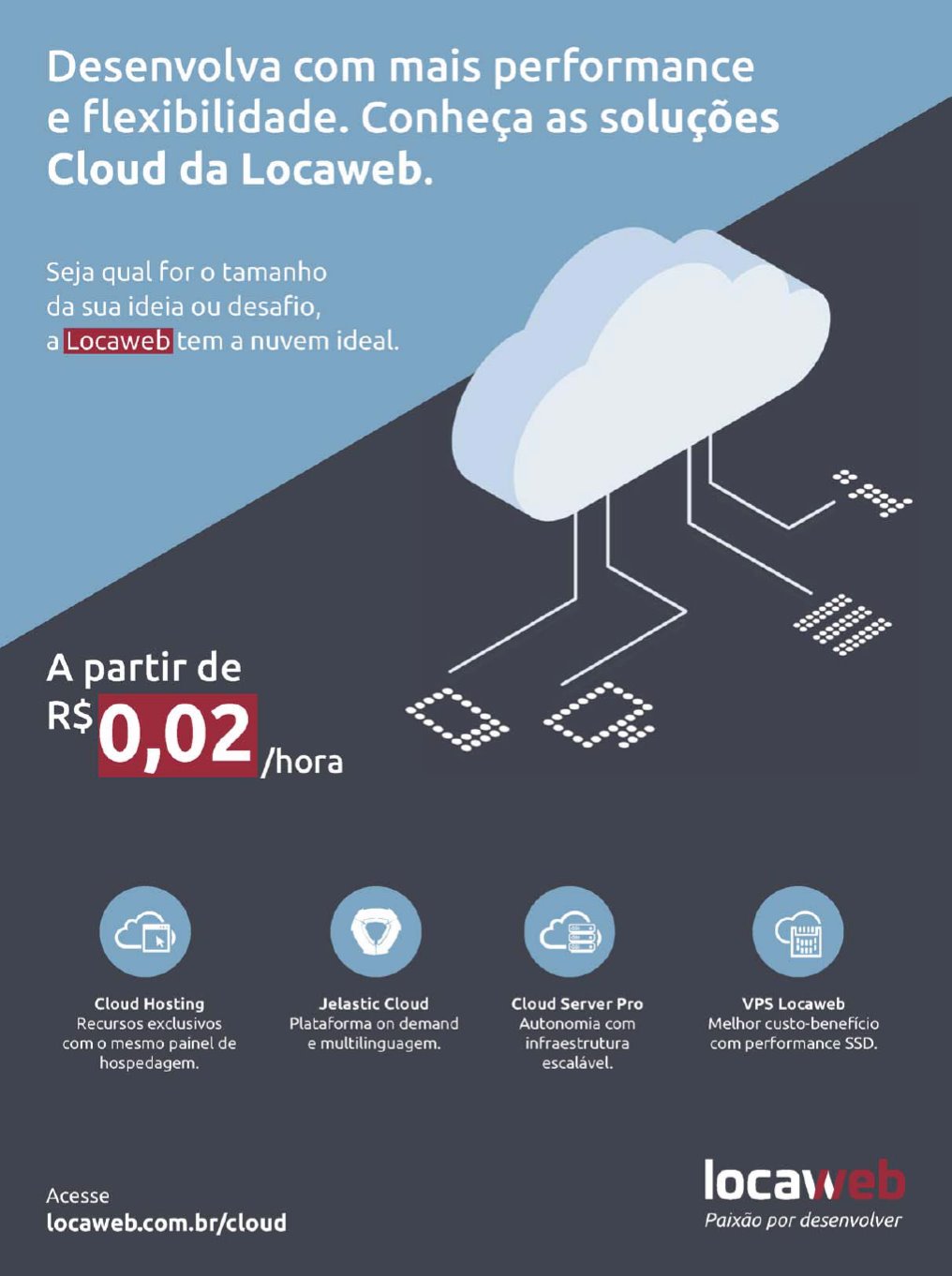 Desenvolva com mais performance e flexibilidade. Conheça as soluções Cloud da Locaweb.

Seja qual for o tamanho da sua ideia ou desafio, a Locaweb tem a nuvem ideal.

A partir de R$ 0,02 /hora

Cloud Hosting
Recursos exclusivos com o mesmo painel de hospedagem.

Jelastic Cloud
Plataforma on demand e multilinguagem.

Cloud Server Pro
Autonomia com infraestrutura escalável.

VPS Locaweb
Melhor custo-benefício com performance SSD.

Acesse
locaweb.com.br/cloud

locaweb
Paixão por desenvolver